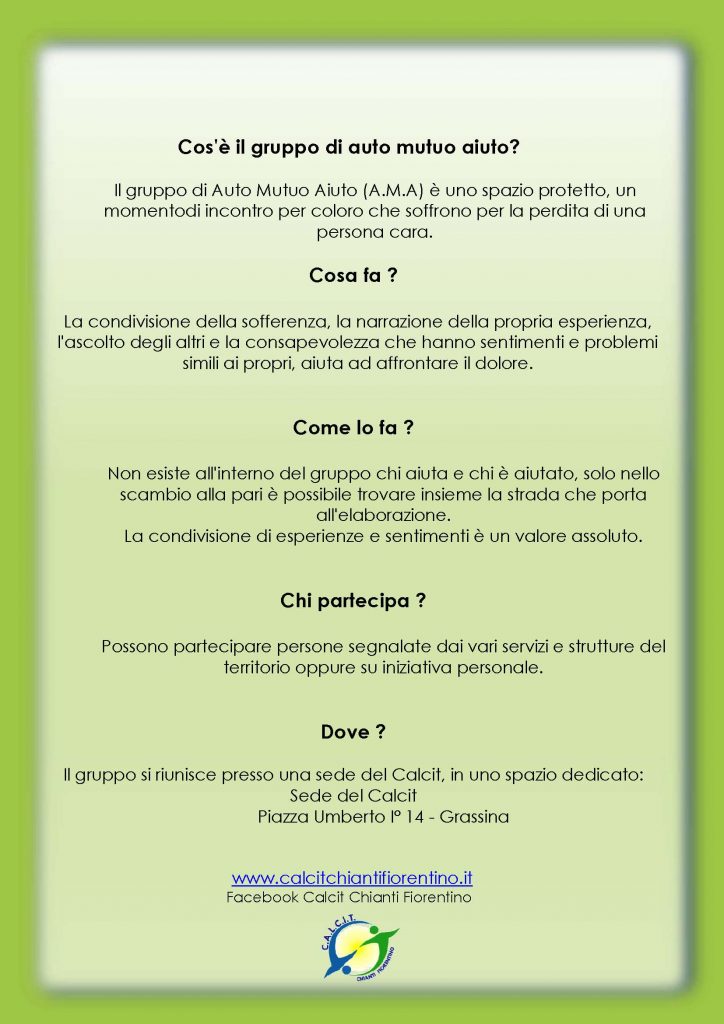 Cos'è il gruppo di auto mutuo aiuto?

Il gruppo di Auto Mutuo Aiuto (A.M.A) è uno spazio protetto, un momentodi incontro per coloro che soffrono per la perdita di una persona cara.

Cosa fa ?

La condivisione della sofferenza, la narrazione della propria esperienza, l'ascolto degli altri e la consapevolezza che hanno sentimenti e problemi simili ai propri, aiuta ad affrontare il dolore.

Come lo fa ?

Non esiste all'interno del gruppo chi aiuta e chi è aiutato, solo nello scambio alla pari è possibile trovare insieme la strada che porta all'elaborazione.
La condivisione di esperienze e sentimenti è un valore assoluto.

Chi partecipa ?

Possono partecipare persone segnalate dai vari servizi e strutture del territorio oppure su iniziativa personale.

Dove ?

Il gruppo si riunisce presso una sede del Calcit, in uno spazio dedicato:
Sede del Calcit
Piazza Umberto I° 14 - Grassina

www.calcitchiantifiorentino.it
Facebook Calcit Chianti Fiorentino

C.A.L.C.I.T.
Chianti Fiorentino